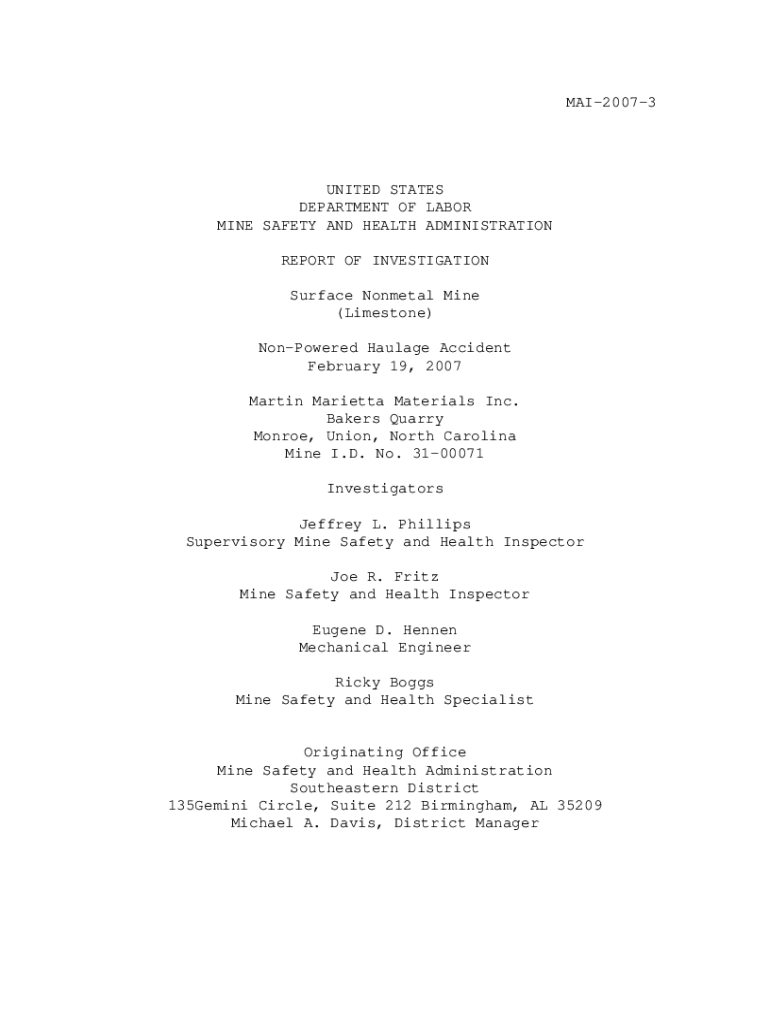 MAI-2007-3

UNITED STATES
DEPARTMENT OF LABOR
MINE SAFETY AND HEALTH ADMINISTRATION

REPORT OF INVESTIGATION

Surface Nonmetal Mine
(Limestone)

Non-Powered Haulage Accident
February 19, 2007

Martin Marietta Materials Inc.
Bakers Quarry
Monroe, Union, North Carolina
Mine I.D. No. 31-00071

Investigators

Jeffrey L. Phillips
Supervisory Mine Safety and Health Inspector

Joe R. Fritz
Mine Safety and Health Inspector

Eugene D. Hennen
Mechanical Engineer

Ricky Boggs
Mine Safety and Health Specialist

Originating Office
Mine Safety and Health Administration
Southeastern District
135Gemini Circle, Suite 212 Birmingham, AL 35209
Michael A. Davis, District Manager